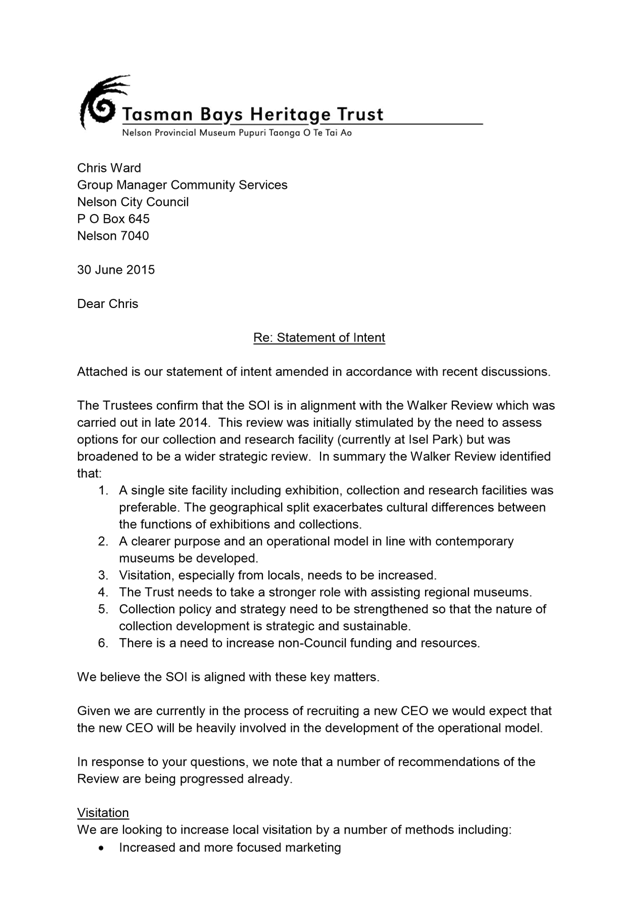 Tasman Bays Heritage Trust
Nelson Provincial Museum Pupuri Taonga O Te Tai Ao

Chris Ward
Group Manager Community Services
Nelson City Council
P O Box 645
Nelson 7040

30 June 2015

Dear Chris

Re: Statement of Intent

Attached is our statement of intent amended in accordance with recent discussions.

The Trustees confirm that the SOI is in alignment with the Walker Review which was carried out in late 2014. This review was initially stimulated by the need to assess options for our collection and research facility (currently at Isel Park) but was broadened to be a wider strategic review. In summary the Walker Review identified that:

1. A single site facility including exhibition, collection and research facilities was preferable. The geographical split exacerbates cultural differences between the functions of exhibitions and collections.
2. A clearer purpose and an operational model in line with contemporary museums be developed.
3. Visitation, especially from locals, needs to be increased.
4. The Trust needs to take a stronger role with assisting regional museums.
5. Collection policy and strategy need to be strengthened so that the nature of collection development is strategic and sustainable.
6. There is a need to increase non-Council funding and resources.

We believe the SOI is aligned with these key matters.

Given we are currently in the process of recruiting a new CEO we would expect that the new CEO will be heavily involved in the development of the operational model.

In response to your questions, we note that a number of recommendations of the Review are being progressed already.

Visitation
We are looking to increase local visitation by a number of methods including:
• Increased and more focused marketing